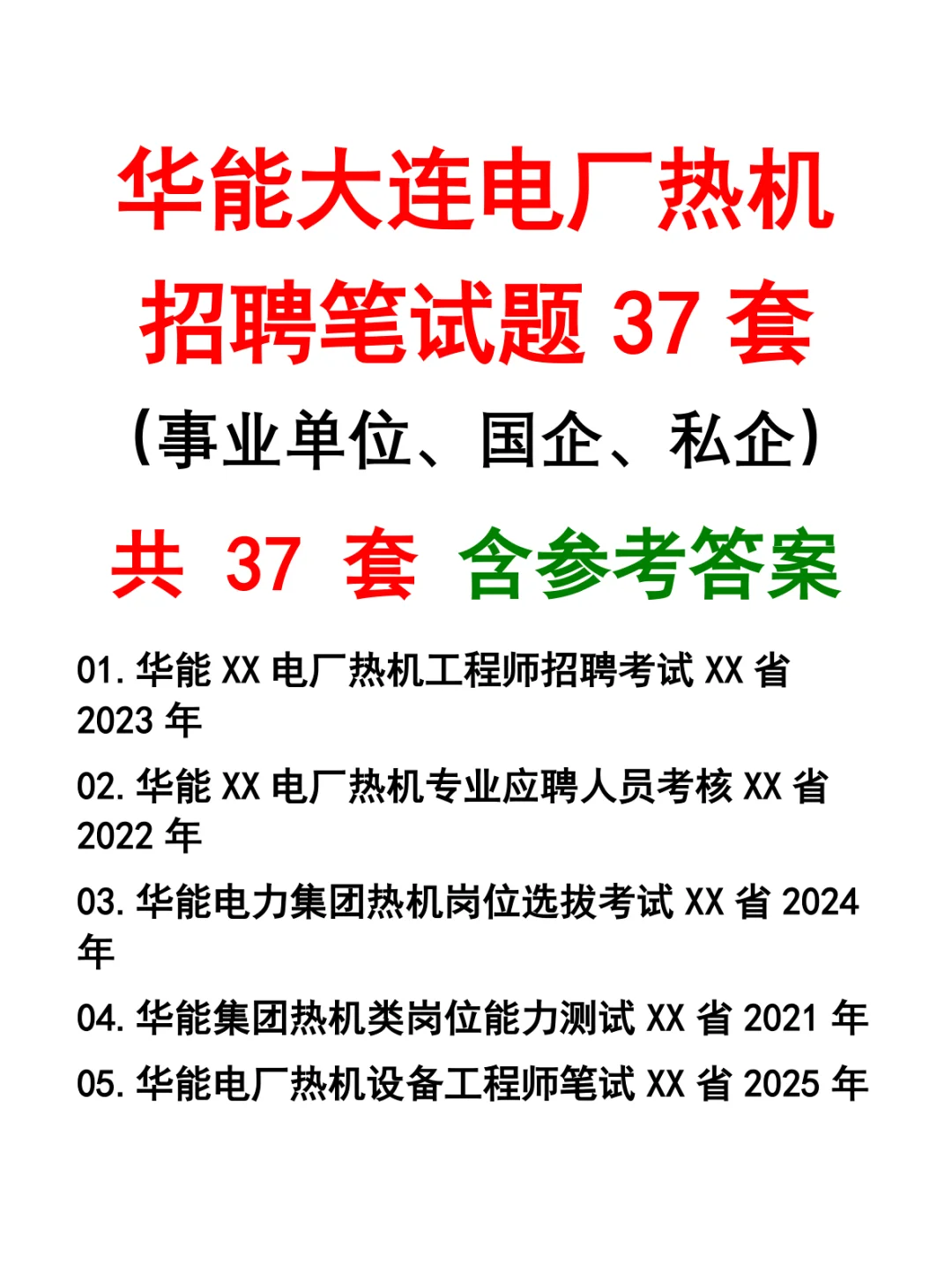 华能大连电厂热机招聘笔试题 37 套

（事业单位、国企、私企）

共 37 套 含参考答案

01. 华能 XX 电厂热机工程师招聘考试 XX 省 2023 年

02. 华能 XX 电厂热机专业应聘人员考核 XX 省 2022 年

03. 华能电力集团热机岗位选拔考试 XX 省 2024 年

04. 华能集团热机类岗位能力测试 XX 省 2021 年

05. 华能电厂热机设备工程师笔试 XX 省 2025 年